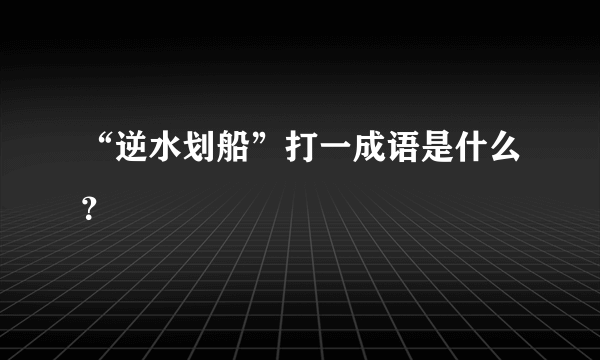 “逆水划船”打一成语是什么?